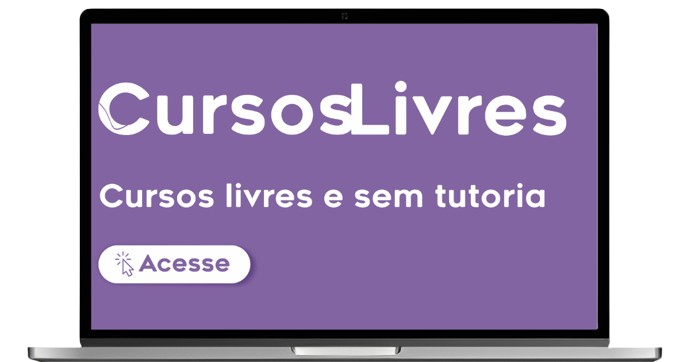 CursosLivres

Cursos livres e sem tutoria

Acesse